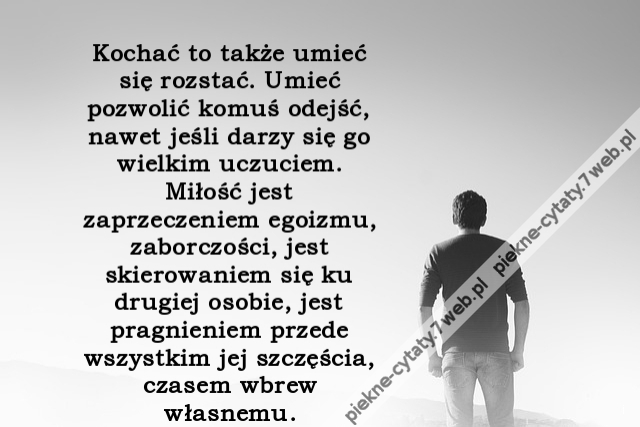 Kochać to także umieć się rozstać. Umieć pozwolić komuś odejść, nawet jeśli darzy się go wielkim uczuciem. Miłość jest zaprzeczeniem egoizmu, zaborczości, jest skierowaniem się ku drugiej osobie, jest pragnieniem przede wszystkim jej szczęścia, czasem wbrew własnemu.

piekne-cytaty.7web.pl piekne-cytaty.7web.pl